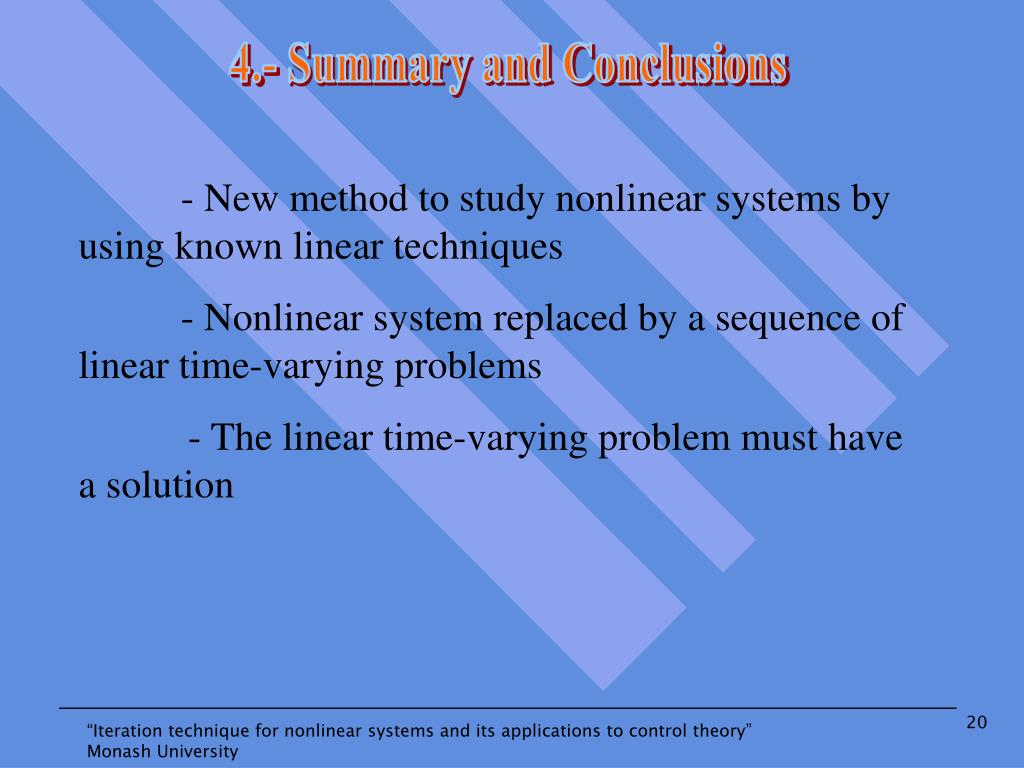 4.- Summary and Conclusions

- New method to study nonlinear systems by using known linear techniques

- Nonlinear system replaced by a sequence of linear time-varying problems

- The linear time-varying problem must have a solution

“Iteration technique for nonlinear systems and its applications to control theory”
Monash University

20